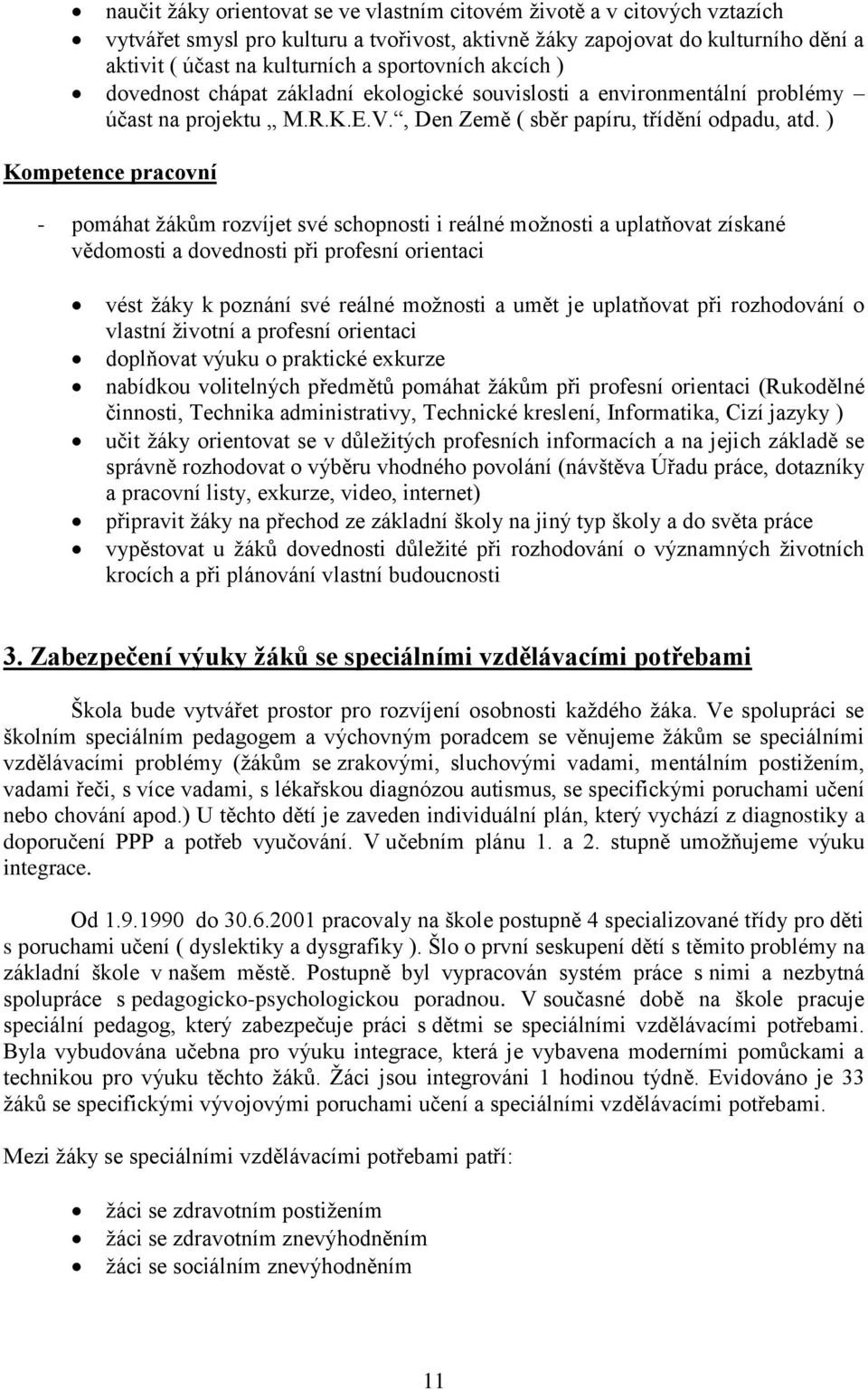 • naučit žáky orientovat se ve vlastním citovém životě a v citových vztazích
• vytvářet smysl pro kulturu a tvořivost, aktivně žáky zapojovat do kulturního dění a aktivit ( účast na kulturních a sportovních akcích )
• dovednost chápat základní ekologické souvislosti a environmentální problémy – účast na projektu „ M.R.K.E.V.“, Den Země ( sběr papíru, třídění odpadu, atd. )

Kompetence pracovní

- pomáhat žákům rozvíjet své schopnosti i reálné možnosti a uplatňovat získané vědomosti a dovednosti při profesní orientaci

• vést žáky k poznání své reálné možnosti a umět je uplatňovat při rozhodování o vlastní životní a profesní orientaci
• doplňovat výuku o praktické exkurze
• nabídkou volitelných předmětů pomáhat žákům při profesní orientaci (Rukodělné činnosti, Technika administrativy, Technické kreslení, Informatika, Cizí jazyky )
• učit žáky orientovat se v důležitých profesních informacích a na jejich základě se správně rozhodovat o výběru vhodného povolání (návštěva Úřadu práce, dotazníky a pracovní listy, exkurze, video, internet)
• připravit žáky na přechod ze základní školy na jiný typ školy a do světa práce
• vypěstovat u žáků dovednosti důležité při rozhodování o významných životních krocích a při plánování vlastní budoucnosti

3. Zabezpečení výuky žáků se speciálními vzdělávacími potřebami

Škola bude vytvářet prostor pro rozvíjení osobnosti každého žáka. Ve spolupráci se školním speciálním pedagogem a výchovným poradcem se věnujeme žákům se speciálními vzdělávacími problémy (žákům se zrakovými, sluchovými vadami, mentálním postižením, vadami řeči, s více vadami, s lékařskou diagnózou autismus, se specifickými poruchami učení nebo chování apod.) U těchto dětí je zaveden individuální plán, který vychází z diagnostiky a doporučení PPP a potřeb vyučování. V učebním plánu 1. a 2. stupně umožňujeme výuku integrace.

Od 1.9.1990 do 30.6.2001 pracovaly na škole postupně 4 specializované třídy pro děti s poruchami učení ( dyslektiky a dysgrafiky ). Šlo o první seskupení dětí s těmito problémy na základní škole v našem městě. Postupně byl vypracován systém práce s nimi a nezbytná spolupráce s pedagogicko-psychologickou poradnou. V současné době na škole pracuje speciální pedagog, který zabezpečuje práci s dětmi se speciálními vzdělávacími potřebami. Byla vybudována učebna pro výuku integrace, která je vybavena moderními pomůckami a technikou pro výuku těchto žáků. Žáci jsou integrováni 1 hodinou týdně. Evidováno je 33 žáků se specifickými vývojovými poruchami učení a speciálními vzdělávacími potřebami.

Mezi žáky se speciálními vzdělávacími potřebami patří:

• žáci se zdravotním postižením
• žáci se zdravotním znevýhodněním
• žáci se sociálním znevýhodněním

11